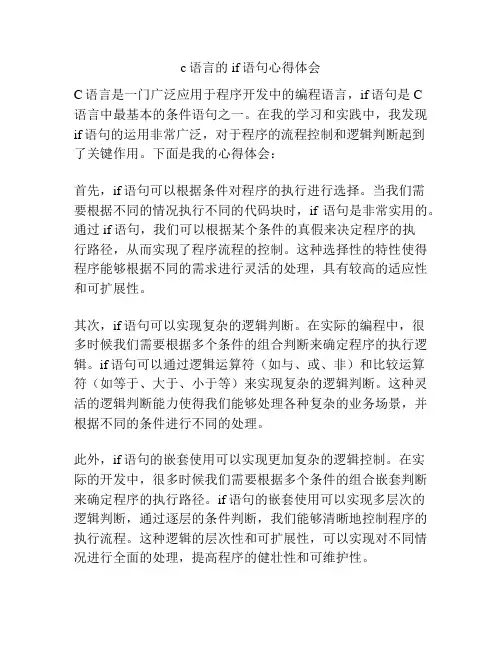 c 语言的 if 语句心得体会

C 语言是一门广泛应用于程序开发中的编程语言，if 语句是 C 语言中最基本的条件语句之一。在我的学习和实践中，我发现 if 语句的运用非常广泛，对于程序的流程控制和逻辑判断起到了关键作用。下面是我的心得体会：

首先，if 语句可以根据条件对程序的执行进行选择。当我们需要根据不同的情况执行不同的代码块时，if 语句是非常实用的。通过 if 语句，我们可以根据某个条件的真假来决定程序的执行路径，从而实现了程序流程的控制。这种选择性的特性使得程序能够根据不同的需求进行灵活的处理，具有较高的适应性和可扩展性。

其次，if 语句可以实现复杂的逻辑判断。在实际的编程中，很多时候我们需要根据多个条件的组合判断来确定程序的执行逻辑。if 语句可以通过逻辑运算符（如与、或、非）和比较运算符（如等于、大于、小于等）来实现复杂的逻辑判断。这种灵活的逻辑判断能力使得我们能够处理各种复杂的业务场景，并根据不同的条件进行不同的处理。

此外，if 语句的嵌套使用可以实现更加复杂的逻辑控制。在实际的开发中，很多时候我们需要根据多个条件的组合嵌套判断来确定程序的执行路径。if 语句的嵌套使用可以实现多层次的逻辑判断，通过逐层的条件判断，我们能够清晰地控制程序的执行流程。这种逻辑的层次性和可扩展性，可以实现对不同情况进行全面的处理，提高程序的健壮性和可维护性。